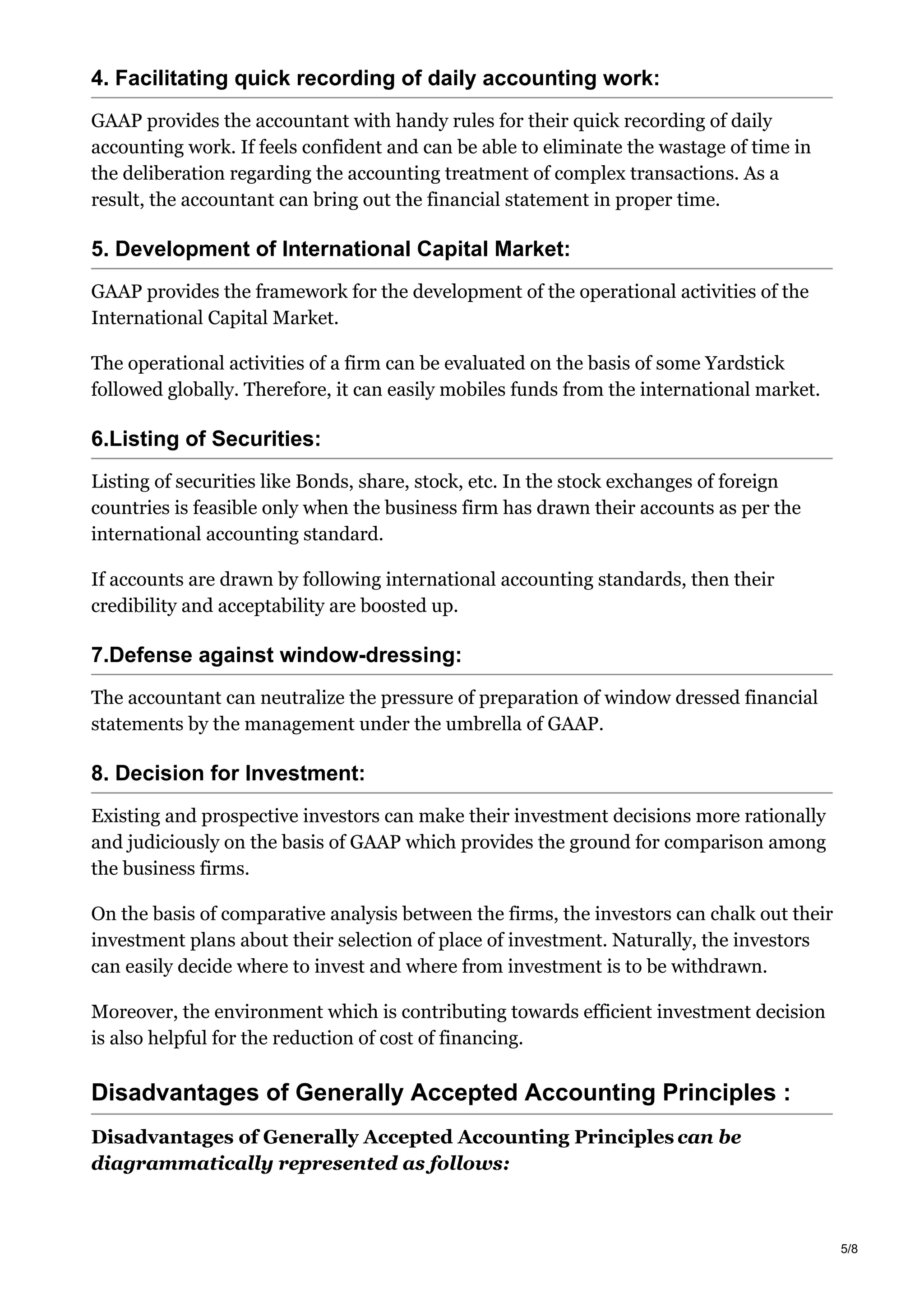 4. Facilitating quick recording of daily accounting work:

GAAP provides the accountant with handy rules for their quick recording of daily accounting work. If feels confident and can be able to eliminate the wastage of time in the deliberation regarding the accounting treatment of complex transactions. As a result, the accountant can bring out the financial statement in proper time.

5. Development of International Capital Market:

GAAP provides the framework for the development of the operational activities of the International Capital Market.

The operational activities of a firm can be evaluated on the basis of some Yardstick followed globally. Therefore, it can easily mobiles funds from the international market.

6.Listing of Securities:

Listing of securities like Bonds, share, stock, etc. In the stock exchanges of foreign countries is feasible only when the business firm has drawn their accounts as per the international accounting standard.

If accounts are drawn by following international accounting standards, then their credibility and acceptability are boosted up.

7.Defense against window-dressing:

The accountant can neutralize the pressure of preparation of window dressed financial statements by the management under the umbrella of GAAP.

8. Decision for Investment:

Existing and prospective investors can make their investment decisions more rationally and judiciously on the basis of GAAP which provides the ground for comparison among the business firms.

On the basis of comparative analysis between the firms, the investors can chalk out their investment plans about their selection of place of investment. Naturally, the investors can easily decide where to invest and where from investment is to be withdrawn.

Moreover, the environment which is contributing towards efficient investment decision is also helpful for the reduction of cost of financing.

Disadvantages of Generally Accepted Accounting Principles :

Disadvantages of Generally Accepted Accounting Principles can be diagrammatically represented as follows:

5/8